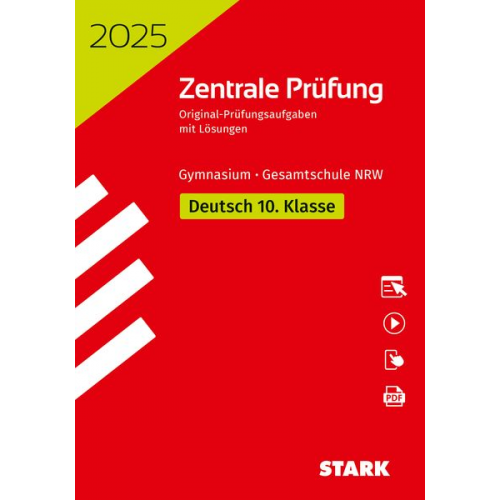 2025

Zentrale Prüfung

Original-Prüfungsaufgaben mit Lösungen

Gymnasium · Gesamtschule NRW

Deutsch 10. Klasse

PDF

STARK